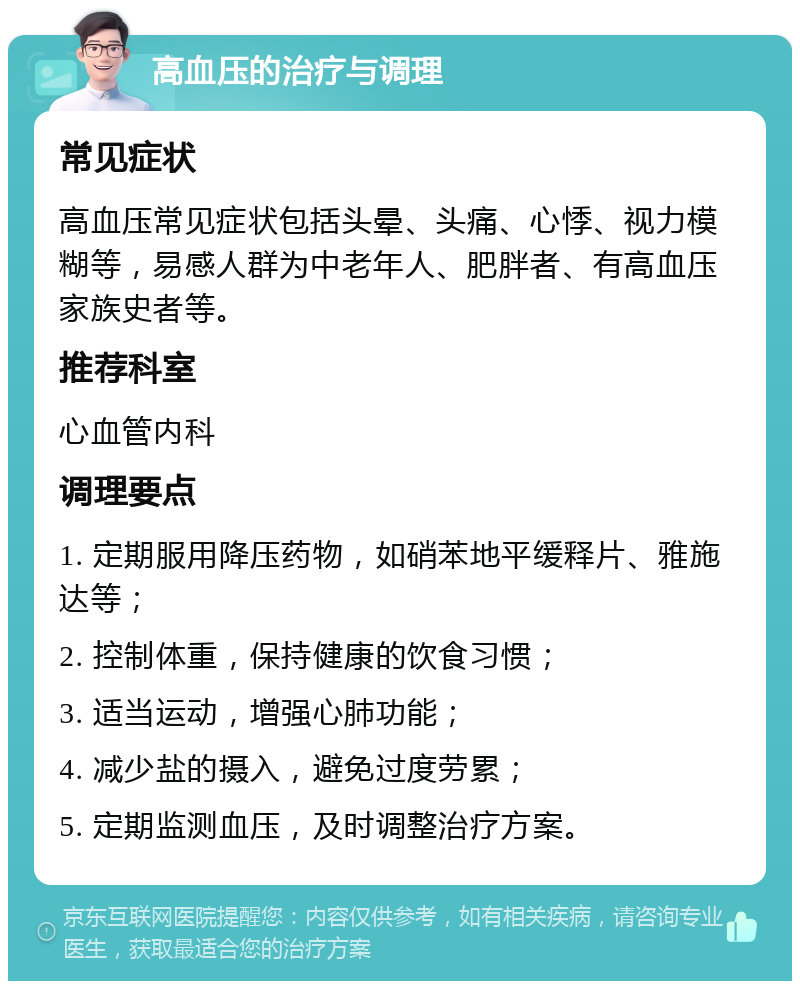 高血压的治疗与调理

常见症状

高血压常见症状包括头晕、头痛、心悸、视力模糊等，易感人群为中老年人、肥胖者、有高血压家族史者等。

推荐科室

心血管内科

调理要点

1. 定期服用降压药物，如硝苯地平缓释片、雅施达等；

2. 控制体重，保持健康的饮食习惯；

3. 适当运动，增强心肺功能；

4. 减少盐的摄入，避免过度劳累；

5. 定期监测血压，及时调整治疗方案。

京东互联网医院提醒您：内容仅供参考，如有相关疾病，请咨询专业医生，获取最适合您的治疗方案